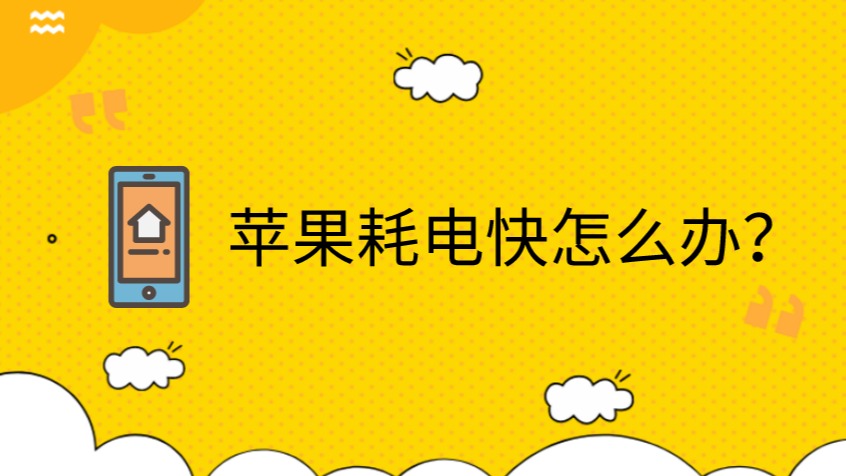 苹果耗电快怎么办?